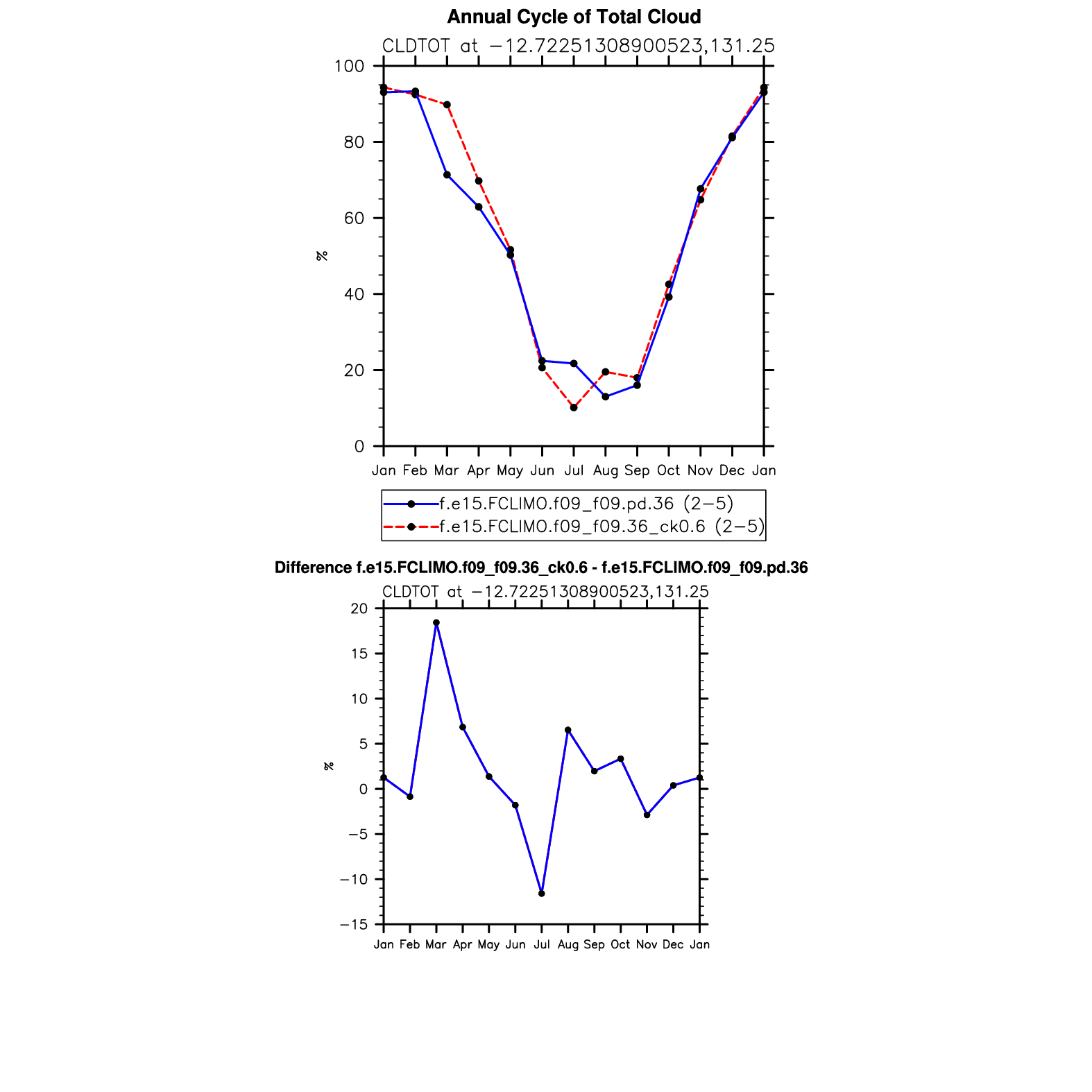 Annual Cycle of Total Cloud

CLDTOT at −12.72251308900523,131.25

100
80
60
40
20
0

%

Jan Feb Mar Apr May Jun Jul Aug Sep Oct Nov Dec Jan

f.e15.FCLIMO.f09_f09.pd.36 (2−5)
f.e15.FCLIMO.f09_f09.36_ck0.6 (2−5)

Difference f.e15.FCLIMO.f09_f09.36_ck0.6 - f.e15.FCLIMO.f09_f09.pd.36

CLDTOT at −12.72251308900523,131.25

20
15
10
5
0
−5
−10
−15

%

Jan Feb Mar Apr May Jun Jul Aug Sep Oct Nov Dec Jan